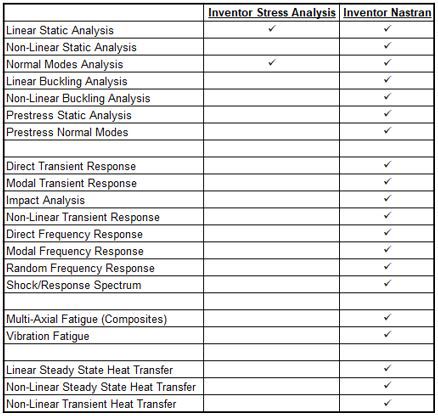 | | Inventor Stress Analysis | Inventor Nastran |
|---|---|---|
| Linear Static Analysis | ✓ | ✓ |
| Non-Linear Static Analysis | | ✓ |
| Normal Modes Analysis | ✓ | ✓ |
| Linear Buckling Analysis | | ✓ |
| Non-Linear Buckling Analysis | | ✓ |
| Prestress Static Analysis | | ✓ |
| Prestress Normal Modes | | ✓ |
| | | |
| Direct Transient Response | | ✓ |
| Modal Transient Response | | ✓ |
| Impact Analysis | | ✓ |
| Non-Linear Transient Response | | ✓ |
| Direct Frequency Response | | ✓ |
| Modal Frequency Response | | ✓ |
| Random Frequency Response | | ✓ |
| Shock/Response Spectrum | | ✓ |
| | | |
| Multi-Axial Fatigue (Composites) | | ✓ |
| Vibration Fatigue | | ✓ |
| | | |
| Linear Steady State Heat Transfer | | ✓ |
| Non-Linear Steady State Heat Transfer | | ✓ |
| Non-Linear Transient Heat Transfer | | ✓ |